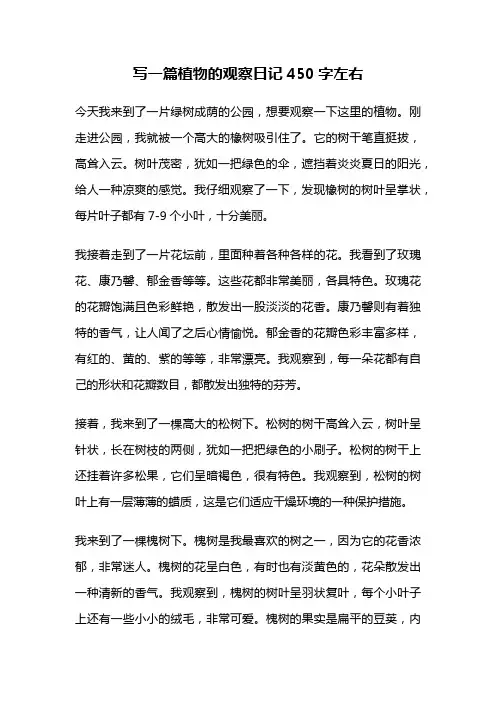 写一篇植物的观察日记 450 字左右

今天我来到了一片绿树成荫的公园，想要观察一下这里的植物。刚走进公园，我就被一个高大的橡树吸引住了。它的树干笔直挺拔，高耸入云。树叶茂密，犹如一把绿色的伞，遮挡着炎炎夏日的阳光，给人一种凉爽的感觉。我仔细观察了一下，发现橡树的树叶呈掌状，每片叶子都有 7-9 个小叶，十分美丽。

我接着走到了一片花坛前，里面种着各种各样的花。我看到了玫瑰花、康乃馨、郁金香等等。这些花都非常美丽，各具特色。玫瑰花的花瓣饱满且色彩鲜艳，散发出一股淡淡的花香。康乃馨则有着独特的香气，让人闻了之后心情愉悦。郁金香的花瓣色彩丰富多样，有红的、黄的、紫的等等，非常漂亮。我观察到，每一朵花都有自己的形状和花瓣数目，都散发出独特的芬芳。

接着，我来到了一棵高大的松树下。松树的树干高耸入云，树叶呈针状，长在树枝的两侧，犹如一把把绿色的小刷子。松树的树干上还挂着许多松果，它们呈暗褐色，很有特色。我观察到，松树的树叶上有一层薄薄的蜡质，这是它们适应干燥环境的一种保护措施。

我来到了一棵槐树下。槐树是我最喜欢的树之一，因为它的花香浓郁，非常迷人。槐树的花呈白色，有时也有淡黄色的，花朵散发出一种清新的香气。我观察到，槐树的树叶呈羽状复叶，每个小叶子上还有一些小小的绒毛，非常可爱。槐树的果实是扁平的豆荚，内